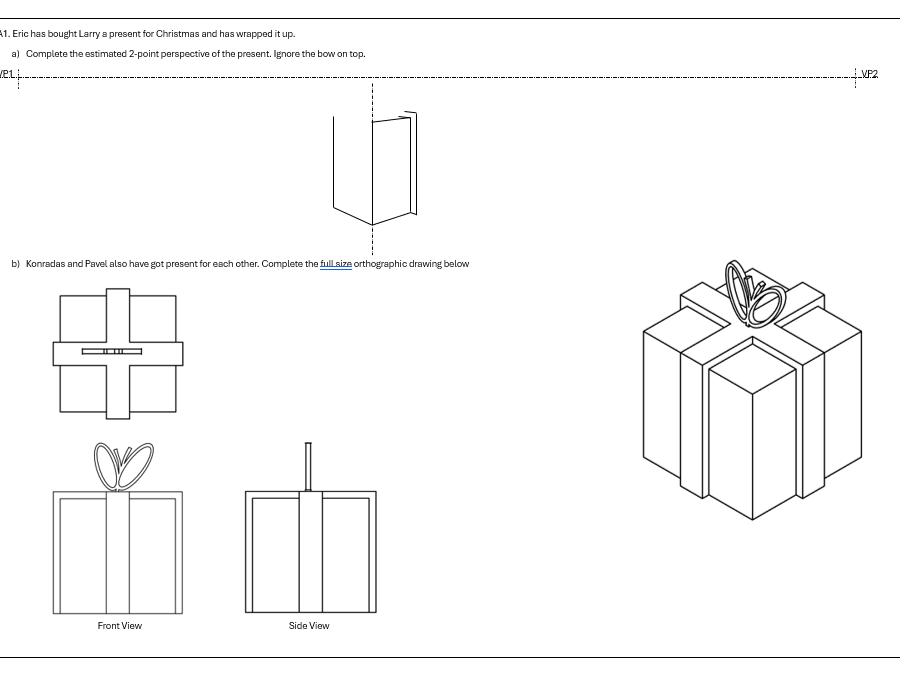 A1. Eric has bought Larry a present for Christmas and has wrapped it up.

a) Complete the estimated 2-point perspective of the present. Ignore the bow on top.

VP1

VP2

b) Konradas and Pavel also have got present for each other. Complete the full size orthographic drawing below

Front View

Side View